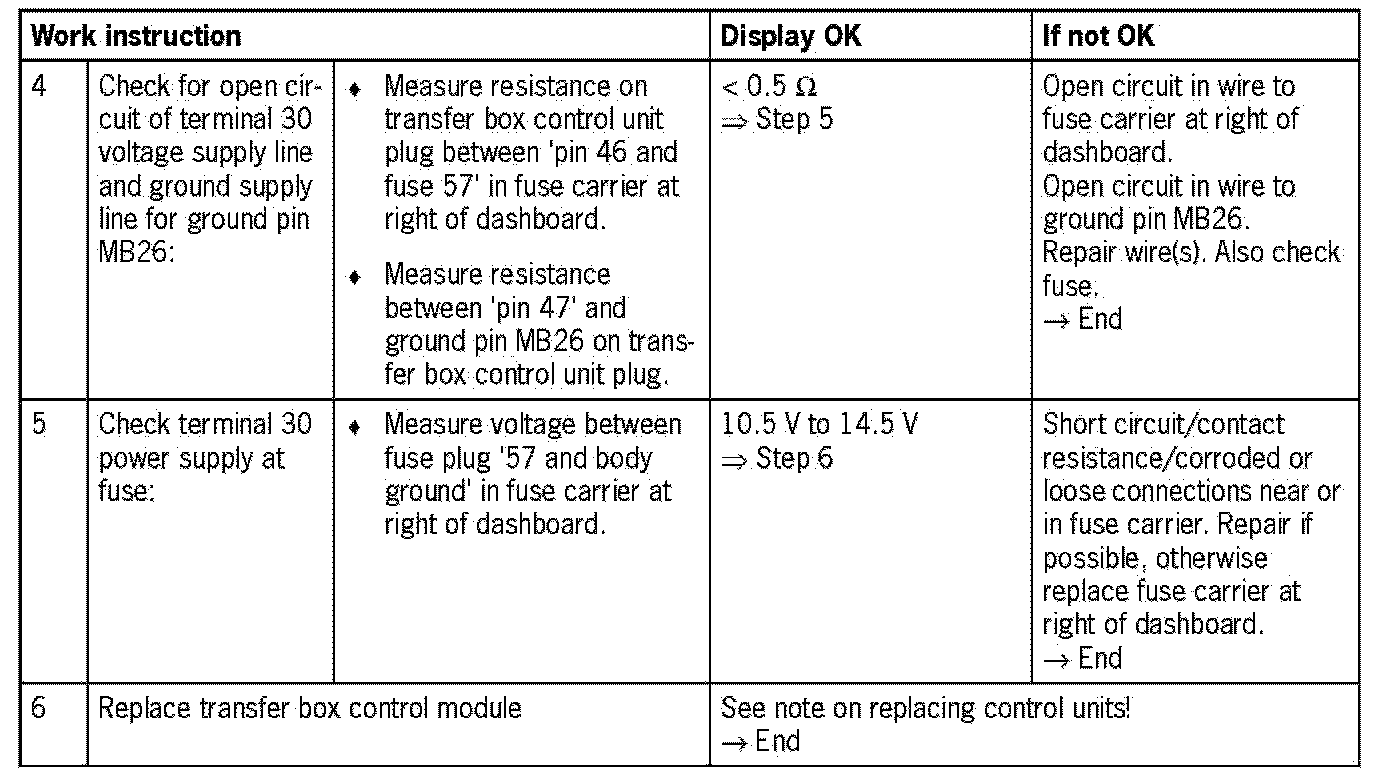 | Work instruction | | | Display OK | If not OK |
|---|---|---|---|---|
| 4 | Check for open circuit of terminal 30 voltage supply line and ground supply line for ground pin MB26: | ♦ Measure resistance on transfer box control unit plug between 'pin 46 and fuse 57' in fuse carrier at right of dashboard. ♦ Measure resistance between 'pin 47' and ground pin MB26 on transfer box control unit plug. | < 0.5 Ω ⇒ Step 5 | Open circuit in wire to fuse carrier at right of dashboard. Open circuit in wire to ground pin MB26. Repair wire(s). Also check fuse. → End |
| 5 | Check terminal 30 power supply at fuse: | ♦ Measure voltage between fuse plug '57 and body ground' in fuse carrier at right of dashboard. | 10.5 V to 14.5 V ⇒ Step 6 | Short circuit/contact resistance/corroded or loose connections near or in fuse carrier. Repair if possible, otherwise replace fuse carrier at right of dashboard. → End |
| 6 | Replace transfer box control module | | See note on replacing control units! → End | |